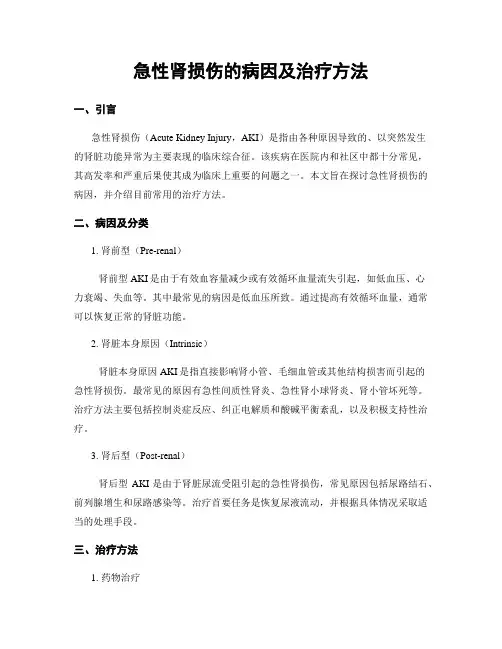 急性肾损伤的病因及治疗方法

一、引言

急性肾损伤（Acute Kidney Injury，AKI）是指由各种原因导致的、以突然发生的肾脏功能异常为主要表现的临床综合征。该疾病在医院内和社区中都十分常见，其高发率和严重后果使其成为临床上重要的问题之一。本文旨在探讨急性肾损伤的病因，并介绍目前常用的治疗方法。

二、病因及分类

1. 肾前型（Pre-renal）

肾前型 AKI 是由于有效血容量减少或有效循环血量流失引起，如低血压、心力衰竭、失血等。其中最常见的病因是低血压所致。通过提高有效循环血量，通常可以恢复正常的肾脏功能。

2. 肾脏本身原因（Intrinsic）

肾脏本身原因 AKI 是指直接影响肾小管、毛细血管或其他结构损害而引起的急性肾损伤。最常见的原因有急性间质性肾炎、急性肾小球肾炎、肾小管坏死等。治疗方法主要包括控制炎症反应、纠正电解质和酸碱平衡紊乱，以及积极支持性治疗。

3. 肾后型（Post-renal）

肾后型 AKI 是由于肾脏尿流受阻引起的急性肾损伤，常见原因包括尿路结石、前列腺增生和尿路感染等。治疗首要任务是恢复尿液流动，并根据具体情况采取适当的处理手段。

三、治疗方法

1. 药物治疗